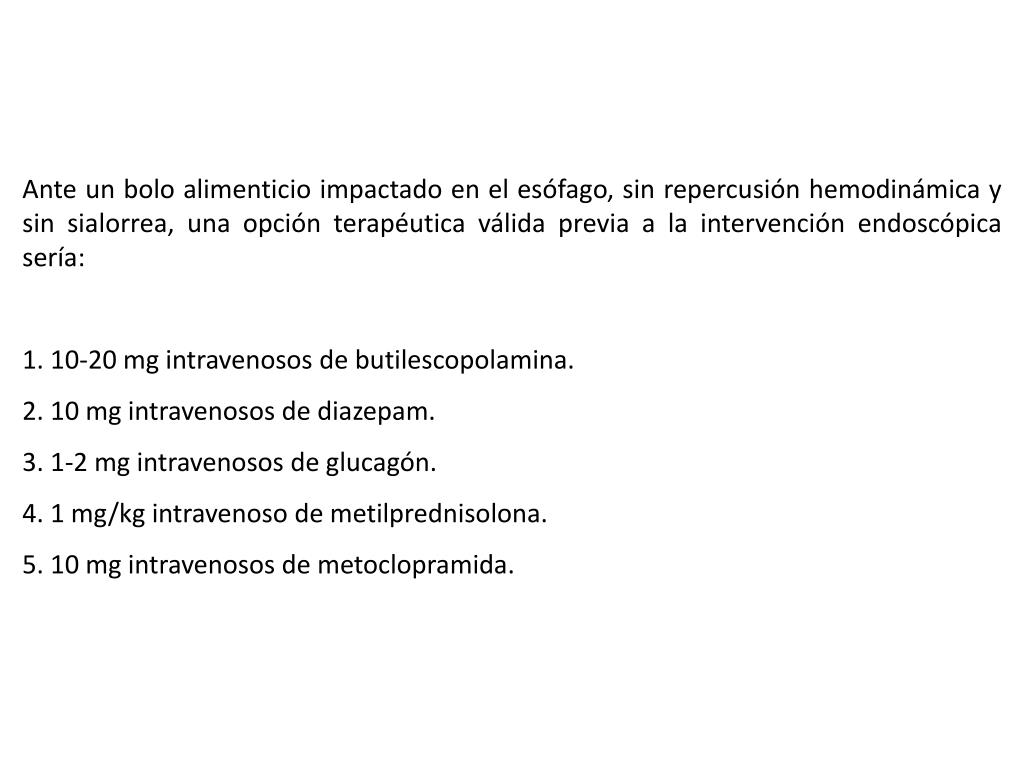 Ante un bolo alimenticio impactado en el esófago, sin repercusión hemodinámica y sin sialorrea, una opción terapéutica válida previa a la intervención endoscópica sería:

1. 10-20 mg intravenosos de butilescopolamina.
2. 10 mg intravenosos de diazepam.
3. 1-2 mg intravenosos de glucagón.
4. 1 mg/kg intravenoso de metilprednisolona.
5. 10 mg intravenosos de metoclopramida.